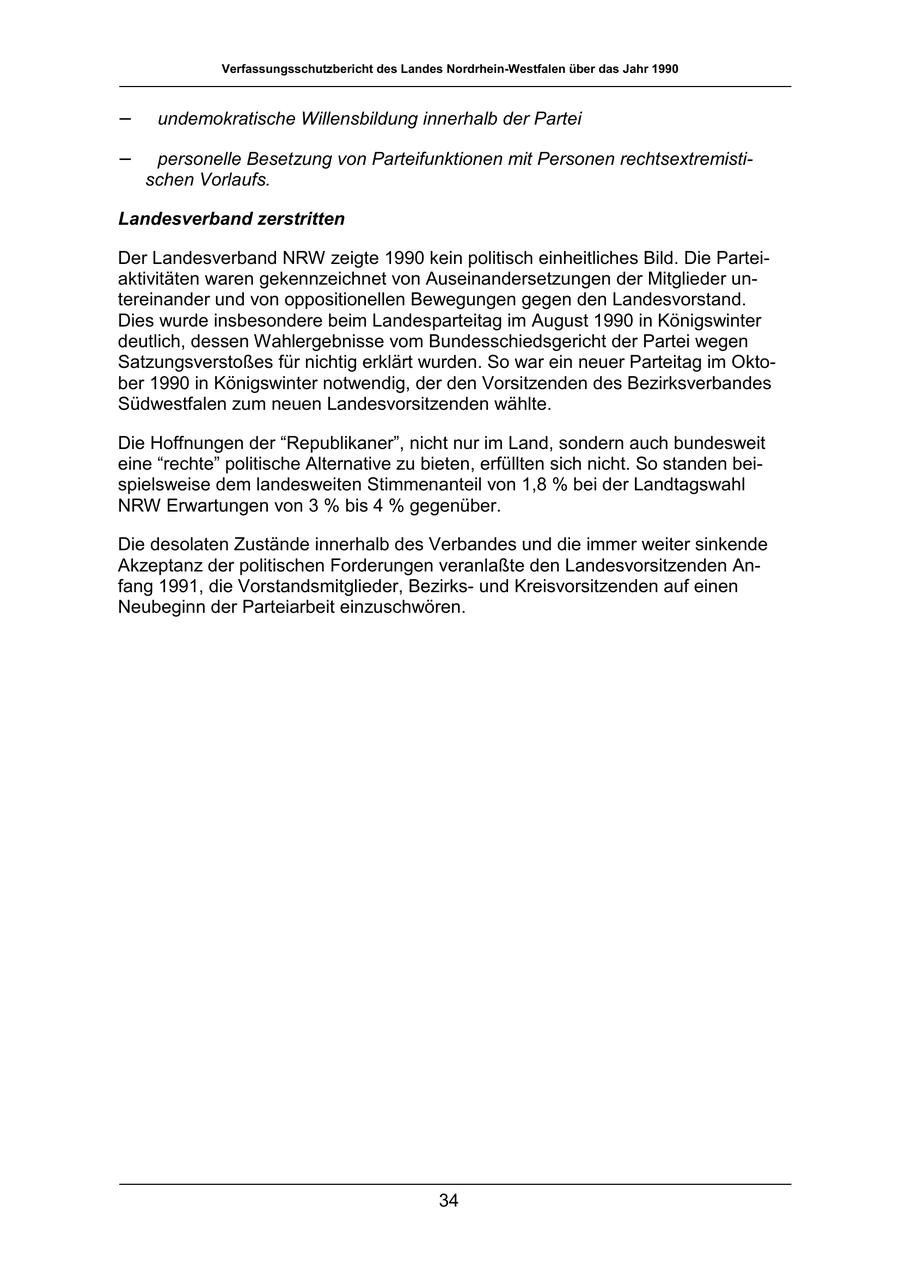 Verfassungsschutzbericht des Landes Nordrhein-Westfalen über das Jahr 1990

– undemokratische Willensbildung innerhalb der Partei

– personelle Besetzung von Parteifunktionen mit Personen rechtsextremistischen Vorlaufs.

Landesverband zerstritten

Der Landesverband NRW zeigte 1990 kein politisch einheitliches Bild. Die Parteiaktivitäten waren gekennzeichnet von Auseinandersetzungen der Mitglieder untereinander und von oppositionellen Bewegungen gegen den Landesvorstand. Dies wurde insbesondere beim Landesparteitag im August 1990 in Königswinter deutlich, dessen Wahlergebnisse vom Bundesschiedsgericht der Partei wegen Satzungsverstoßes für nichtig erklärt wurden. So war ein neuer Parteitag im Oktober 1990 in Königswinter notwendig, der den Vorsitzenden des Bezirksverbandes Südwestfalen zum neuen Landesvorsitzenden wählte.

Die Hoffnungen der “Republikaner”, nicht nur im Land, sondern auch bundesweit eine “rechte” politische Alternative zu bieten, erfüllten sich nicht. So standen beispielsweise dem landesweiten Stimmenanteil von 1,8 % bei der Landtagswahl NRW Erwartungen von 3 % bis 4 % gegenüber.

Die desolaten Zustände innerhalb des Verbandes und die immer weiter sinkende Akzeptanz der politischen Forderungen veranlaßte den Landesvorsitzenden Anfang 1991, die Vorstandsmitglieder, Bezirks- und Kreisvorsitzenden auf einen Neubeginn der Parteiarbeit einzuschwören.

34